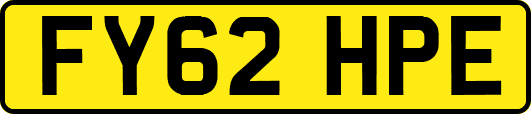 FY62 HPE